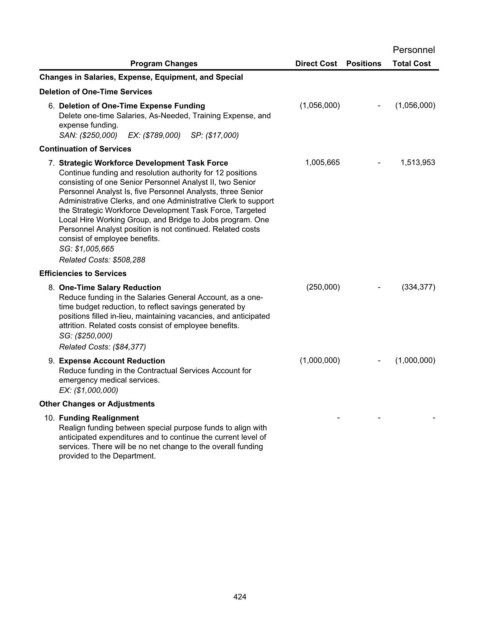 Personnel

| Program Changes | Direct Cost | Positions | Total Cost |
|---|---|---|---|
| **Changes in Salaries, Expense, Equipment, and Special** | | | |
| **Deletion of One-Time Services** | | | |
| 6. **Deletion of One-Time Expense Funding** Delete one-time Salaries, As-Needed, Training Expense, and expense funding. *SAN: ($250,000) EX: ($789,000) SP: ($17,000)* | (1,056,000) | - | (1,056,000) |
| **Continuation of Services** | | | |
| 7. **Strategic Workforce Development Task Force** Continue funding and resolution authority for 12 positions consisting of one Senior Personnel Analyst II, two Senior Personnel Analyst Is, five Personnel Analysts, three Senior Administrative Clerks, and one Administrative Clerk to support the Strategic Workforce Development Task Force, Targeted Local Hire Working Group, and Bridge to Jobs program. One Personnel Analyst position is not continued. Related costs consist of employee benefits. *SG: $1,005,665* *Related Costs: $508,288* | 1,005,665 | - | 1,513,953 |
| **Efficiencies to Services** | | | |
| 8. **One-Time Salary Reduction** Reduce funding in the Salaries General Account, as a one-time budget reduction, to reflect savings generated by positions filled in-lieu, maintaining vacancies, and anticipated attrition. Related costs consist of employee benefits. *SG: ($250,000)* *Related Costs: ($84,377)* | (250,000) | - | (334,377) |
| 9. **Expense Account Reduction** Reduce funding in the Contractual Services Account for emergency medical services. *EX: ($1,000,000)* | (1,000,000) | - | (1,000,000) |
| **Other Changes or Adjustments** | | | |
| 10. **Funding Realignment** Realign funding between special purpose funds to align with anticipated expenditures and to continue the current level of services. There will be no net change to the overall funding provided to the Department. | - | - | - |

424